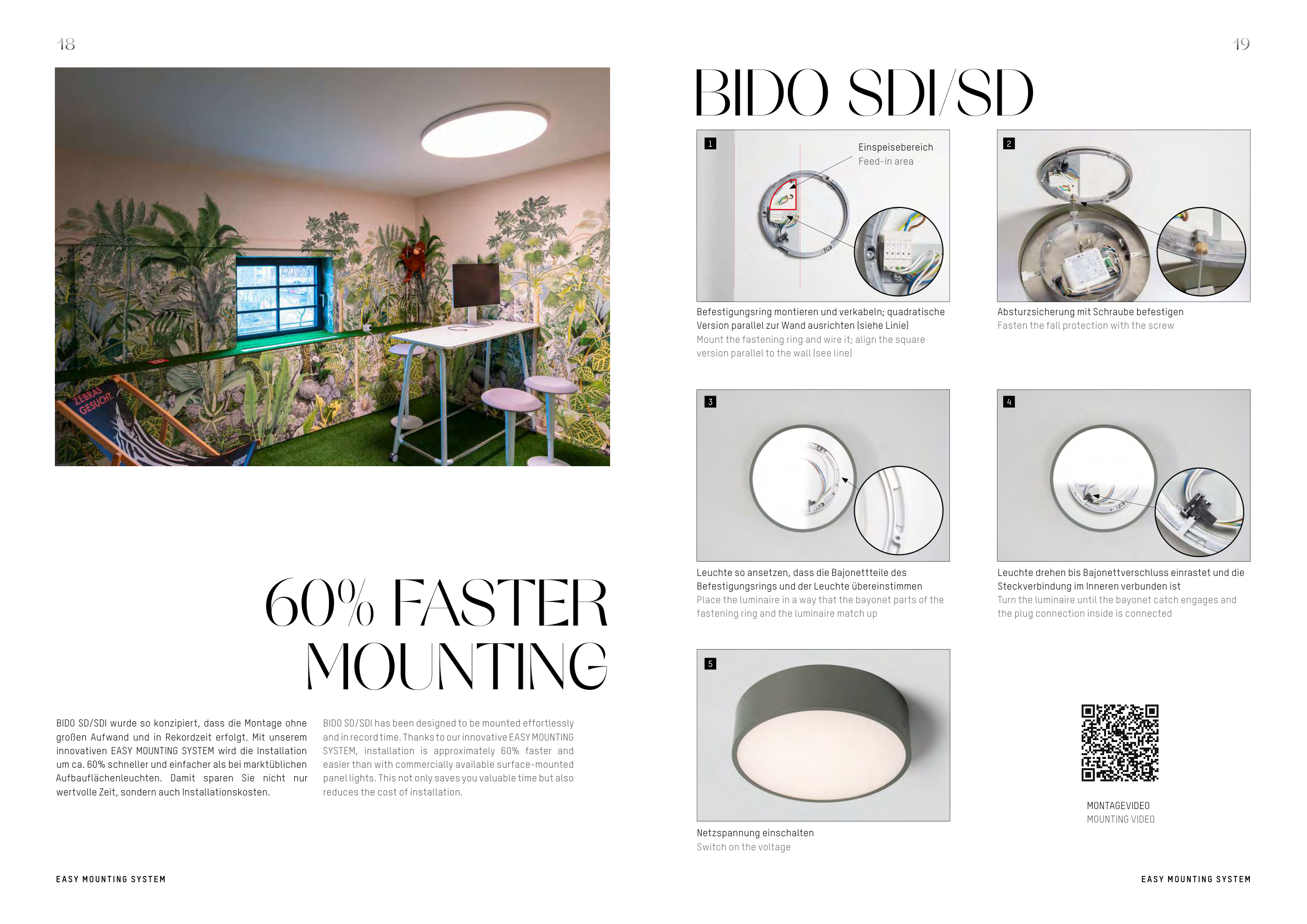 18

ZEBRAS GESUCHT.

60% FASTER MOUNTING

BIDO SD/SDI wurde so konzipiert, dass die Montage ohne großen Aufwand und in Rekordzeit erfolgt. Mit unserem innovativen EASY MOUNTING SYSTEM wird die Installation um ca. 60% schneller und einfacher als bei marktüblichen Aufbauflächenleuchten. Damit sparen Sie nicht nur wertvolle Zeit, sondern auch Installationskosten.

BIDO SD/SDI has been designed to be mounted effortlessly and in record time. Thanks to our innovative EASY MOUNTING SYSTEM, installation is approximately 60% faster and easier than with commercially available surface-mounted panel lights. This not only saves you valuable time but also reduces the cost of installation.

EASY MOUNTING SYSTEM

19

BIDO SDI/SD

1

Einspeisebereich
Feed-in area

Befestigungsring montieren und verkabeln; quadratische Version parallel zur Wand ausrichten (siehe Linie)
Mount the fastening ring and wire it; align the square version parallel to the wall (see line)

2

Absturzsicherung mit Schraube befestigen
Fasten the fall protection with the screw

3

Leuchte so ansetzen, dass die Bajonettteile des Befestigungsrings und der Leuchte übereinstimmen
Place the luminaire in a way that the bayonet parts of the fastening ring and the luminaire match up

4

Leuchte drehen bis Bajonettverschluss einrastet und die Steckverbindung im Inneren verbunden ist
Turn the luminaire until the bayonet catch engages and the plug connection inside is connected

5

Netzspannung einschalten
Switch on the voltage

MONTAGEVIDEO
MOUNTING VIDEO

EASY MOUNTING SYSTEM